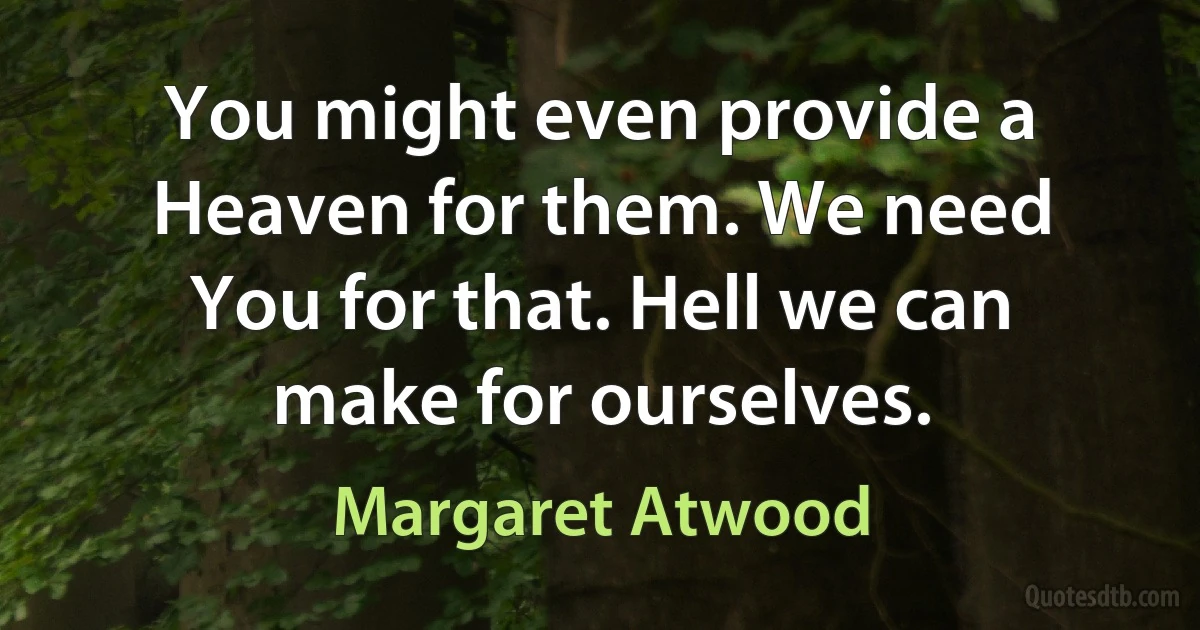 You might even provide a Heaven for them. We need You for that. Hell we can make for ourselves.

Margaret Atwood

Quotesdtb.com